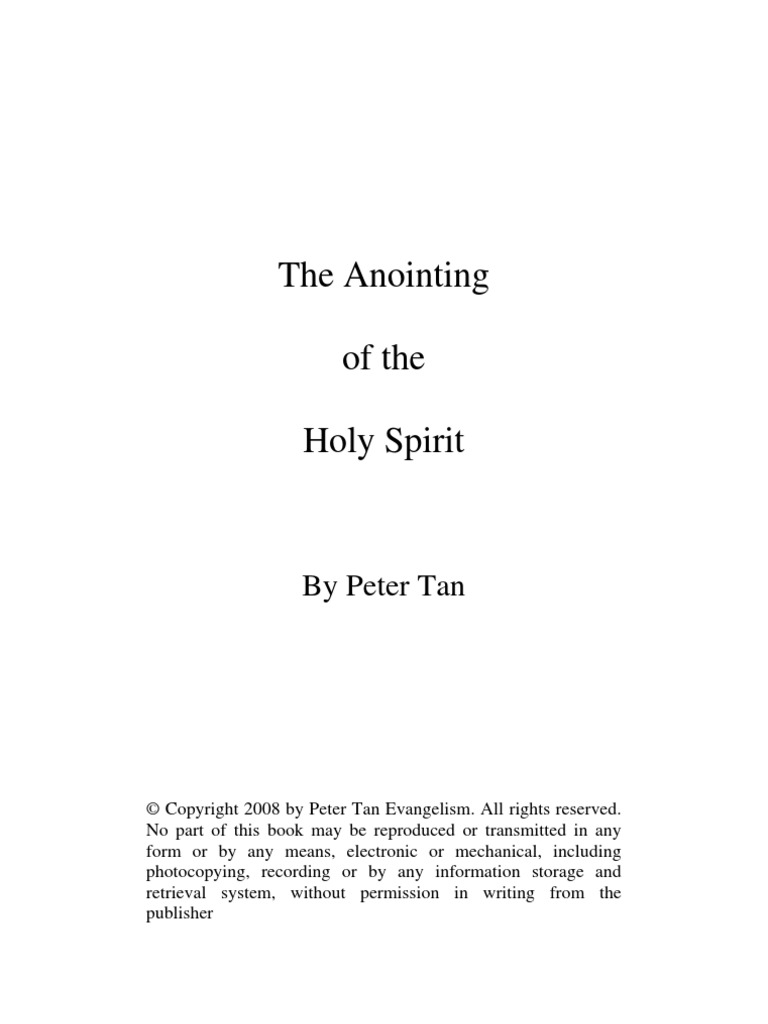 The Anointing

of the

Holy Spirit

By Peter Tan

© Copyright 2008 by Peter Tan Evangelism. All rights reserved. No part of this book may be reproduced or transmitted in any form or by any means, electronic or mechanical, including photocopying, recording or by any information storage and retrieval system, without permission in writing from the publisher